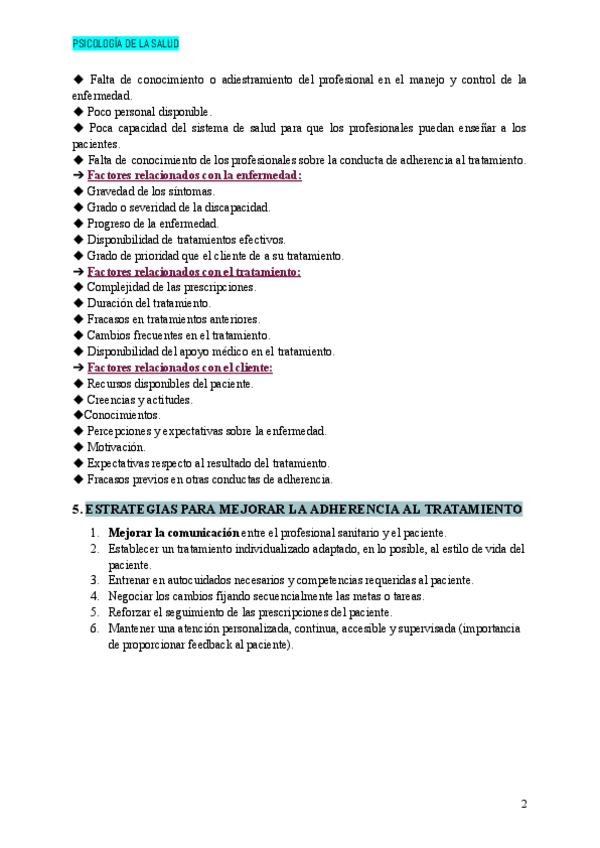 PSICOLOGÍA DE LA SALUD

◆ Falta de conocimiento o adiestramiento del profesional en el manejo y control de la enfermedad.
◆ Poco personal disponible.
◆ Poca capacidad del sistema de salud para que los profesionales puedan enseñar a los pacientes.
◆ Falta de conocimiento de los profesionales sobre la conducta de adherencia al tratamiento.
➔ Factores relacionados con la enfermedad:
◆ Gravedad de los síntomas.
◆ Grado o severidad de la discapacidad.
◆ Progreso de la enfermedad.
◆ Disponibilidad de tratamientos efectivos.
◆ Grado de prioridad que el cliente de a su tratamiento.
➔ Factores relacionados con el tratamiento:
◆ Complejidad de las prescripciones.
◆ Duración del tratamiento.
◆ Fracasos en tratamientos anteriores.
◆ Cambios frecuentes en el tratamiento.
◆ Disponibilidad del apoyo médico en el tratamiento.
➔ Factores relacionados con el cliente:
◆ Recursos disponibles del paciente.
◆ Creencias y actitudes.
◆Conocimientos.
◆ Percepciones y expectativas sobre la enfermedad.
◆ Motivación.
◆ Expectativas respecto al resultado del tratamiento.
◆ Fracasos previos en otras conductas de adherencia.

5. ESTRATEGIAS PARA MEJORAR LA ADHERENCIA AL TRATAMIENTO

1. Mejorar la comunicación entre el profesional sanitario y el paciente.
2. Establecer un tratamiento individualizado adaptado, en lo posible, al estilo de vida del paciente.
3. Entrenar en autocuidados necesarios y competencias requeridas al paciente.
4. Negociar los cambios fijando secuencialmente las metas o tareas.
5. Reforzar el seguimiento de las prescripciones del paciente.
6. Mantener una atención personalizada, continua, accesible y supervisada (importancia de proporcionar feedback al paciente).

2